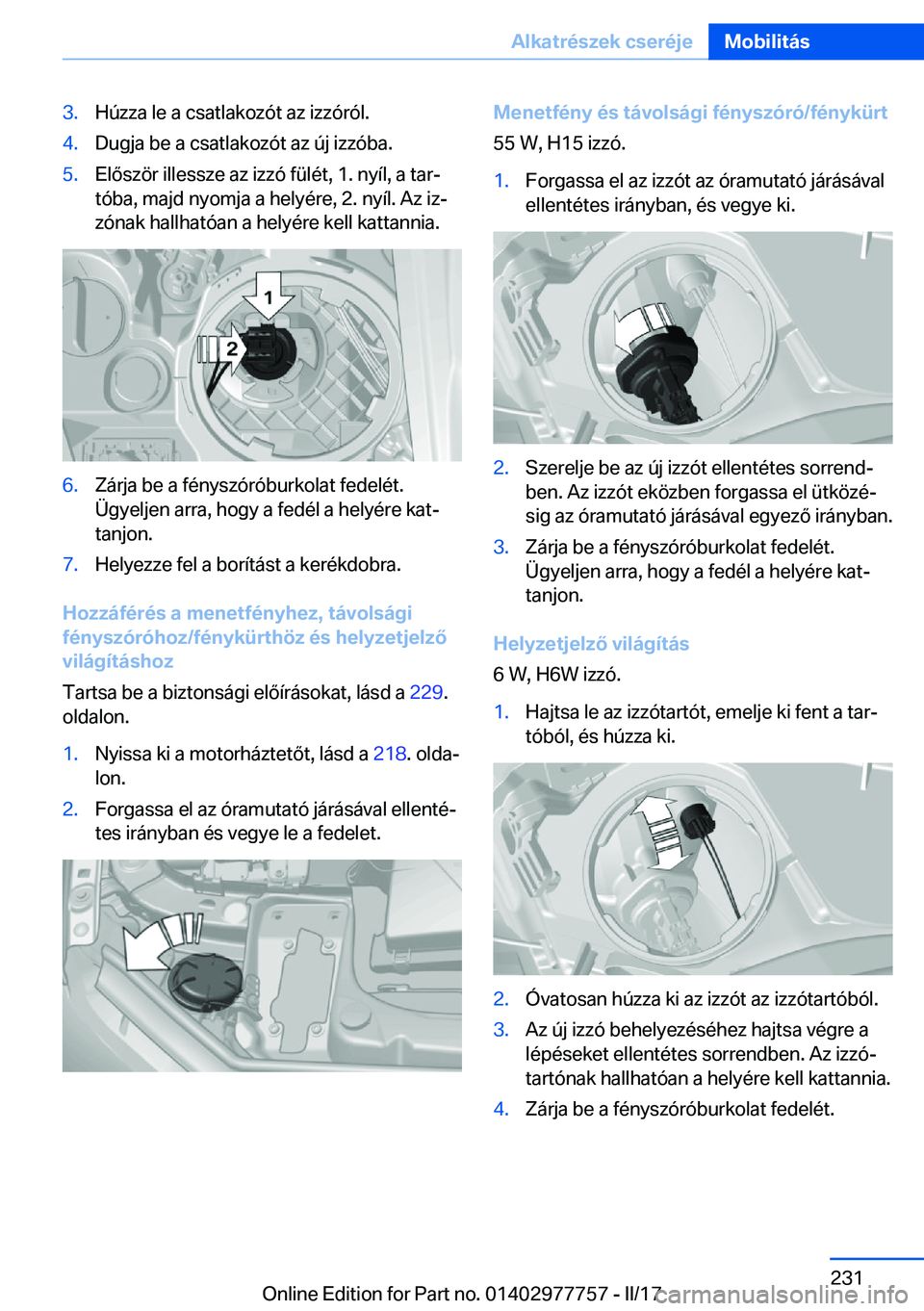 Alkatrészek cseréje Mobilitás

3. Húzza le a csatlakozót az izzóról.
4. Dugja be a csatlakozót az új izzóba.
5. Először illessze az izzó fülét, 1. nyíl, a tartóba, majd nyomja a helyére, 2. nyíl. Az izzónak hallhatóan a helyére kell kattannia.

1
2

6. Zárja be a fényszóróburkolat fedelét. Ügyeljen arra, hogy a fedél a helyére kattanjon.
7. Helyezze fel a borítást a kerékdobra.

Hozzáférés a menetfényhez, távolsági fényszóróhoz/fénykürthöz és helyzetjelző világításhoz

Tartsa be a biztonsági előírásokat, lásd a 229. oldalon.

1. Nyissa ki a motorháztetőt, lásd a 218. oldalon.
2. Forgassa el az óramutató járásával ellentétes irányban és vegye le a fedelet.

Menetfény és távolsági fényszóró/fénykürt

55 W, H15 izzó.

1. Forgassa el az izzót az óramutató járásával ellentétes irányban, és vegye ki.

2. Szerelje be az új izzót ellentétes sorrendben. Az izzót eközben forgassa el ütközésig az óramutató járásával egyező irányban.
3. Zárja be a fényszóróburkolat fedelét. Ügyeljen arra, hogy a fedél a helyére kattanjon.

Helyzetjelző világítás

6 W, H6W izzó.

1. Hajtsa le az izzótartót, emelje ki fent a tartóból, és húzza ki.

2. Óvatosan húzza ki az izzót az izzótartóból.
3. Az új izzó behelyezéséhez hajtsa végre a lépéseket ellentétes sorrendben. Az izzótartónak hallhatóan a helyére kell kattannia.
4. Zárja be a fényszóróburkolat fedelét.

231

Online Edition for Part no. 01402977757 - II/17 carmanualsonline.info